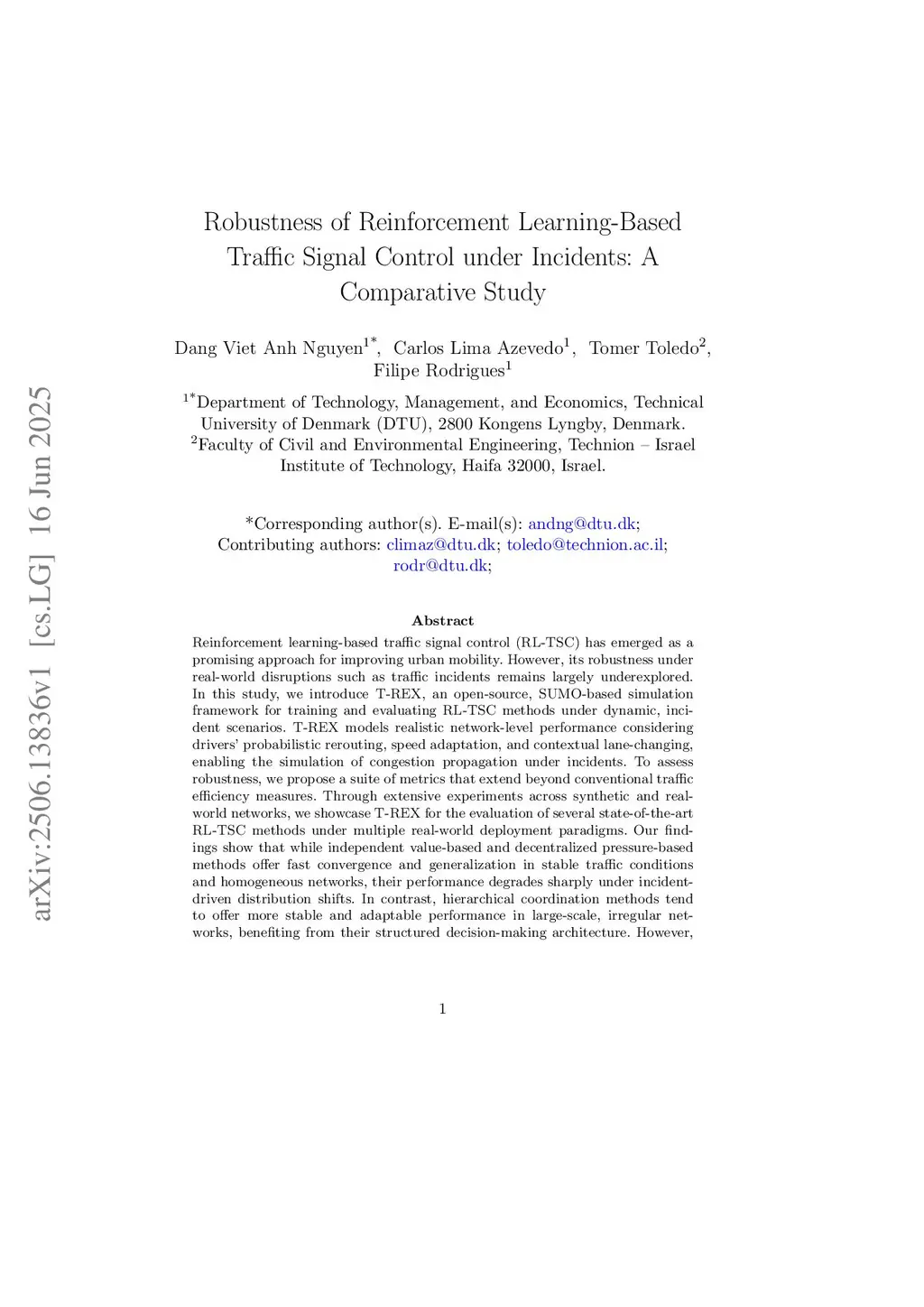 arXiv:2506.13836v1 [cs.LG] 16 Jun 2025

Robustness of Reinforcement Learning-Based Traffic Signal Control under Incidents: A Comparative Study

Dang Viet Anh Nguyen$^{1*}$, Carlos Lima Azevedo$^{1}$, Tomer Toledo$^{2}$, Filipe Rodrigues$^{1}$

$^{1*}$Department of Technology, Management, and Economics, Technical University of Denmark (DTU), 2800 Kongens Lyngby, Denmark.
$^{2}$Faculty of Civil and Environmental Engineering, Technion – Israel Institute of Technology, Haifa 32000, Israel.

*Corresponding author(s). E-mail(s): andng@dtu.dk;
Contributing authors: climaz@dtu.dk; toledo@technion.ac.il; rodr@dtu.dk;

Abstract

Reinforcement learning-based traffic signal control (RL-TSC) has emerged as a promising approach for improving urban mobility. However, its robustness under real-world disruptions such as traffic incidents remains largely underexplored. In this study, we introduce T-REX, an open-source, SUMO-based simulation framework for training and evaluating RL-TSC methods under dynamic, incident scenarios. T-REX models realistic network-level performance considering drivers' probabilistic rerouting, speed adaptation, and contextual lane-changing, enabling the simulation of congestion propagation under incidents. To assess robustness, we propose a suite of metrics that extend beyond conventional traffic efficiency measures. Through extensive experiments across synthetic and real-world networks, we showcase T-REX for the evaluation of several state-of-the-art RL-TSC methods under multiple real-world deployment paradigms. Our findings show that while independent value-based and decentralized pressure-based methods offer fast convergence and generalization in stable traffic conditions and homogeneous networks, their performance degrades sharply under incident-driven distribution shifts. In contrast, hierarchical coordination methods tend to offer more stable and adaptable performance in large-scale, irregular networks, benefiting from their structured decision-making architecture. However,

1